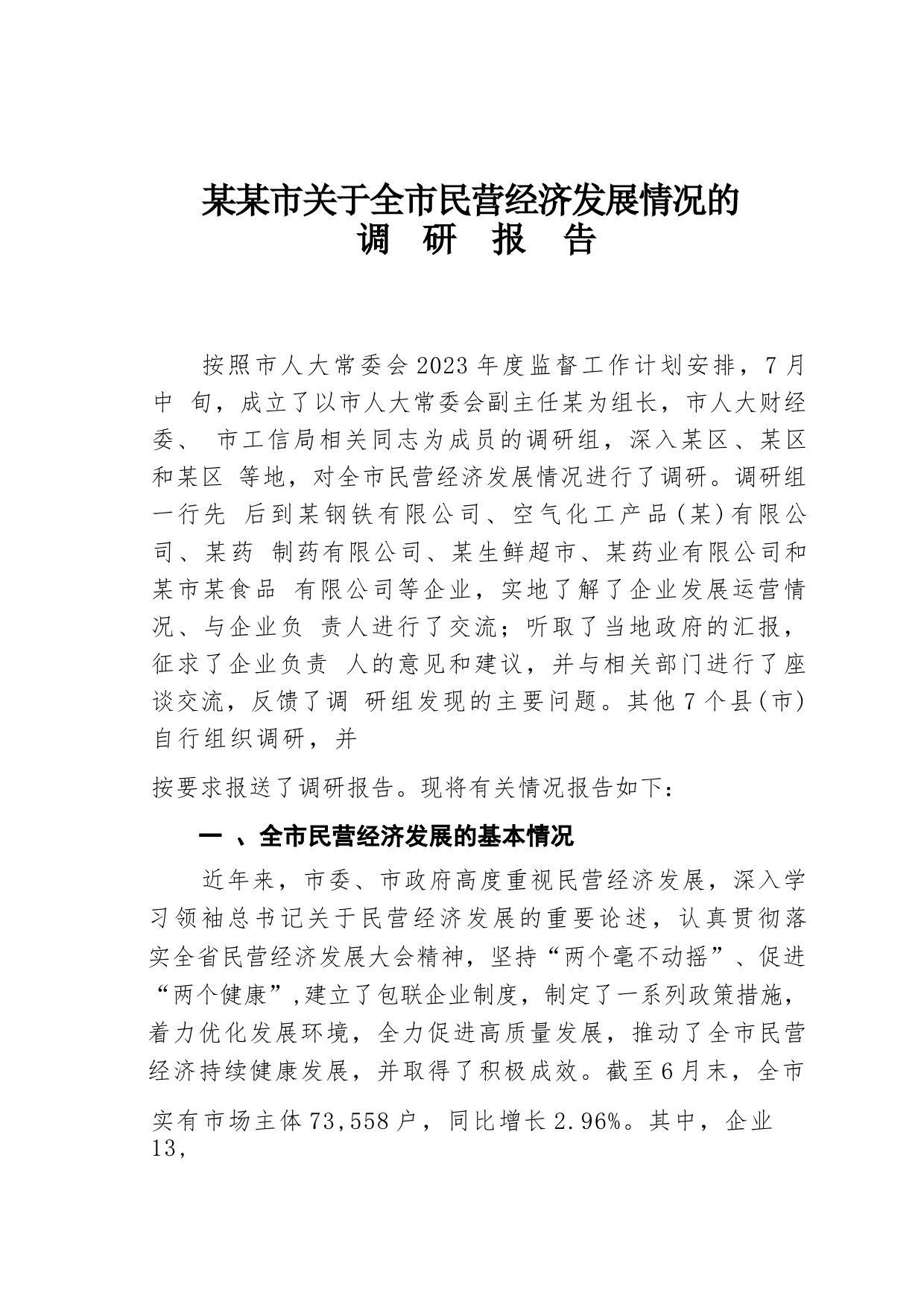 某某市关于全市民营经济发展情况的
调 研 报 告

按照市人大常委会2023年度监督工作计划安排，7月中 旬，成立了以市人大常委会副主任某为组长，市人大财经委、 市工信局相关同志为成员的调研组，深入某区、某区和某区 等地，对全市民营经济发展情况进行了调研。调研组一行先 后到某钢铁有限公司、空气化工产品(某)有限公司、某药 制药有限公司、某生鲜超市、某药业有限公司和某市某食品 有限公司等企业，实地了解了企业发展运营情况、与企业负 责人进行了交流；听取了当地政府的汇报，征求了企业负责 人的意见和建议，并与相关部门进行了座谈交流，反馈了调 研组发现的主要问题。其他7个县(市)自行组织调研，并

按要求报送了调研报告。现将有关情况报告如下：

一 、全市民营经济发展的基本情况

近年来，市委、市政府高度重视民营经济发展，深入学习领袖总书记关于民营经济发展的重要论述，认真贯彻落实全省民营经济发展大会精神，坚持“两个毫不动摇”、促进“两个健康”,建立了包联企业制度，制定了一系列政策措施，着力优化发展环境，全力促进高质量发展，推动了全市民营经济持续健康发展，并取得了积极成效。截至6月末，全市

实有市场主体73,558户，同比增长2.96%。其中，企业13,